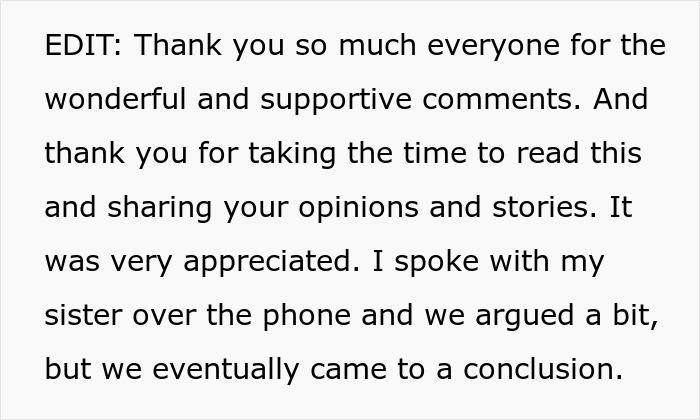 EDIT: Thank you so much everyone for the wonderful and supportive comments. And thank you for taking the time to read this and sharing your opinions and stories. It was very appreciated. I spoke with my sister over the phone and we argued a bit, but we eventually came to a conclusion.